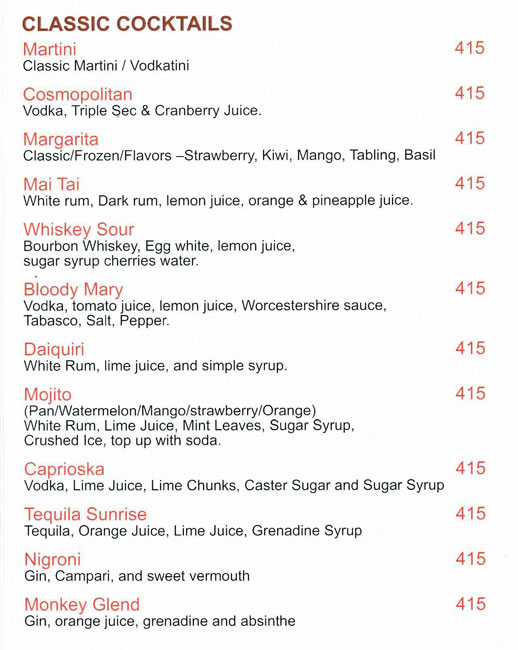 CLASSIC COCKTAILS

Martini 415
Classic Martini / Vodkatini

Cosmopolitan 415
Vodka, Triple Sec & Cranberry Juice.

Margarita 415
Classic/Frozen/Flavors –Strawberry, Kiwi, Mango, Tabling, Basil

Mai Tai 415
White rum, Dark rum, lemon juice, orange & pineapple juice.

Whiskey Sour 415
Bourbon Whiskey, Egg white, lemon juice, sugar syrup cherries water.

Bloody Mary 415
Vodka, tomato juice, lemon juice, Worcestershire sauce, Tabasco, Salt, Pepper.

Daiquiri 415
White Rum, lime juice, and simple syrup.

Mojito 415
(Pan/Watermelon/Mango/strawberry/Orange)
White Rum, Lime Juice, Mint Leaves, Sugar Syrup, Crushed Ice, top up with soda.

Caprioska 415
Vodka, Lime Juice, Lime Chunks, Caster Sugar and Sugar Syrup

Tequila Sunrise 415
Tequila, Orange Juice, Lime Juice, Grenadine Syrup

Nigroni 415
Gin, Campari, and sweet vermouth

Monkey Glend 415
Gin, orange juice, grenadine and absinthe